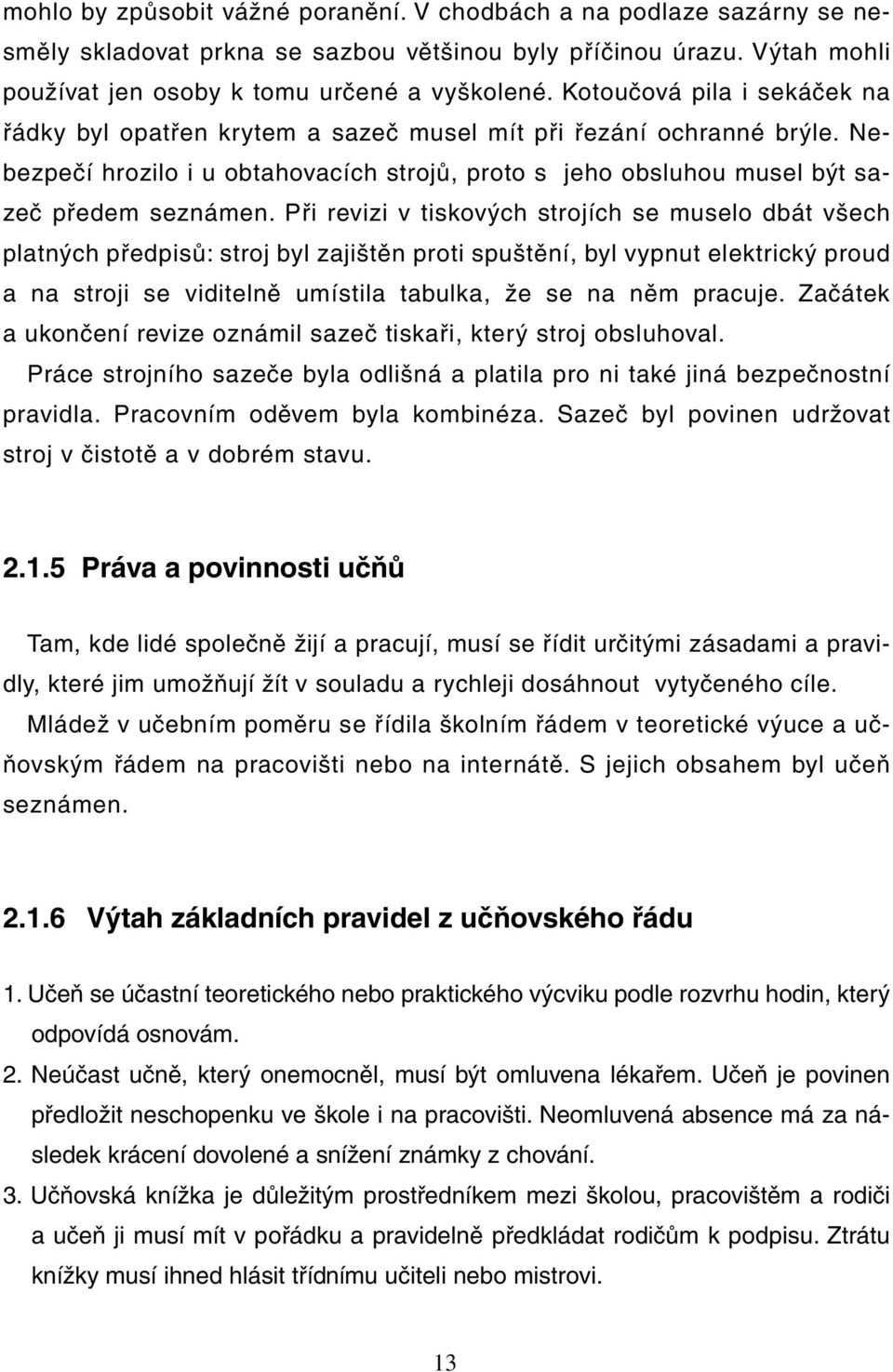 mohlo by způsobit vážné poranění. V chodbách a na podlaze sazárny se nesměly skladovat prkna se sazbou většinou byly příčinou úrazu. Výtah mohli používat jen osoby k tomu určené a vyškolené. Kotoučová pila i sekáček na řádky byl opatřen krytem a sazeč musel mít při řezání ochranné brýle. Nebezpečí hrozilo i u obtahovacích strojů, proto s jeho obsluhou musel být sazeč předem seznámen. Při revizi v tiskových strojích se muselo dbát všech platných předpisů: stroj byl zajištěn proti spuštění, byl vypnut elektrický proud a na stroji se viditelně umístila tabulka, že se na něm pracuje. Začátek a ukončení revize oznámil sazeč tiskaři, který stroj obsluhoval.

Práce strojního sazeče byla odlišná a platila pro ni také jiná bezpečnostní pravidla. Pracovním oděvem byla kombinéza. Sazeč byl povinen udržovat stroj v čistotě a v dobrém stavu.

2.1.5 Práva a povinnosti učňů

Tam, kde lidé společně žijí a pracují, musí se řídit určitými zásadami a pravidly, které jim umožňují žít v souladu a rychleji dosáhnout vytyčeného cíle.

Mládež v učebním poměru se řídila školním řádem v teoretické výuce a učňovským řádem na pracovišti nebo na internátě. S jejich obsahem byl učeň seznámen.

2.1.6 Výtah základních pravidel z učňovského řádu

1. Učeň se účastní teoretického nebo praktického výcviku podle rozvrhu hodin, který odpovídá osnovám.

2. Neúčast učně, který onemocněl, musí být omluvena lékařem. Učeň je povinen předložit neschopenku ve škole i na pracovišti. Neomluvená absence má za následek krácení dovolené a snížení známky z chování.

3. Učňovská knížka je důležitým prostředníkem mezi školou, pracovištěm a rodiči a učeň ji musí mít v pořádku a pravidelně předkládat rodičům k podpisu. Ztrátu knížky musí ihned hlásit třídnímu učiteli nebo mistrovi.

13